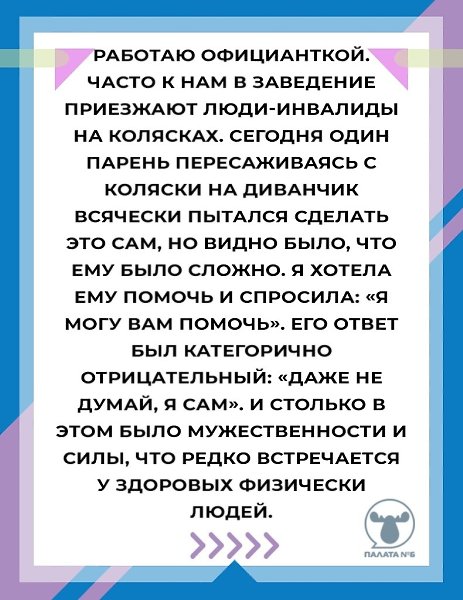 РАБОТАЮ ОФИЦИАНТКОЙ. ЧАСТО К НАМ В ЗАВЕДЕНИЕ ПРИЕЗЖАЮТ ЛЮДИ-ИНВАЛИДЫ НА КОЛЯСКАХ. СЕГОДНЯ ОДИН ПАРЕНЬ ПЕРЕСАЖИВАЯСЬ С КОЛЯСКИ НА ДИВАНЧИК ВСЯЧЕСКИ ПЫТАЛСЯ СДЕЛАТЬ ЭТО САМ, НО ВИДНО БЫЛО, ЧТО ЕМУ БЫЛО СЛОЖНО. Я ХОТЕЛА ЕМУ ПОМОЧЬ И СПРОСИЛА: «Я МОГУ ВАМ ПОМОЧЬ». ЕГО ОТВЕТ БЫЛ КАТЕГОРИЧНО ОТРИЦАТЕЛЬНЫЙ: «ДАЖЕ НЕ ДУМАЙ, Я САМ». И СТОЛЬКО В ЭТОМ БЫЛО МУЖЕСТВЕННОСТИ И СИЛЫ, ЧТО РЕДКО ВСТРЕЧАЕТСЯ У ЗДОРОВЫХ ФИЗИЧЕСКИ ЛЮДЕЙ.

ПАЛАТА №6